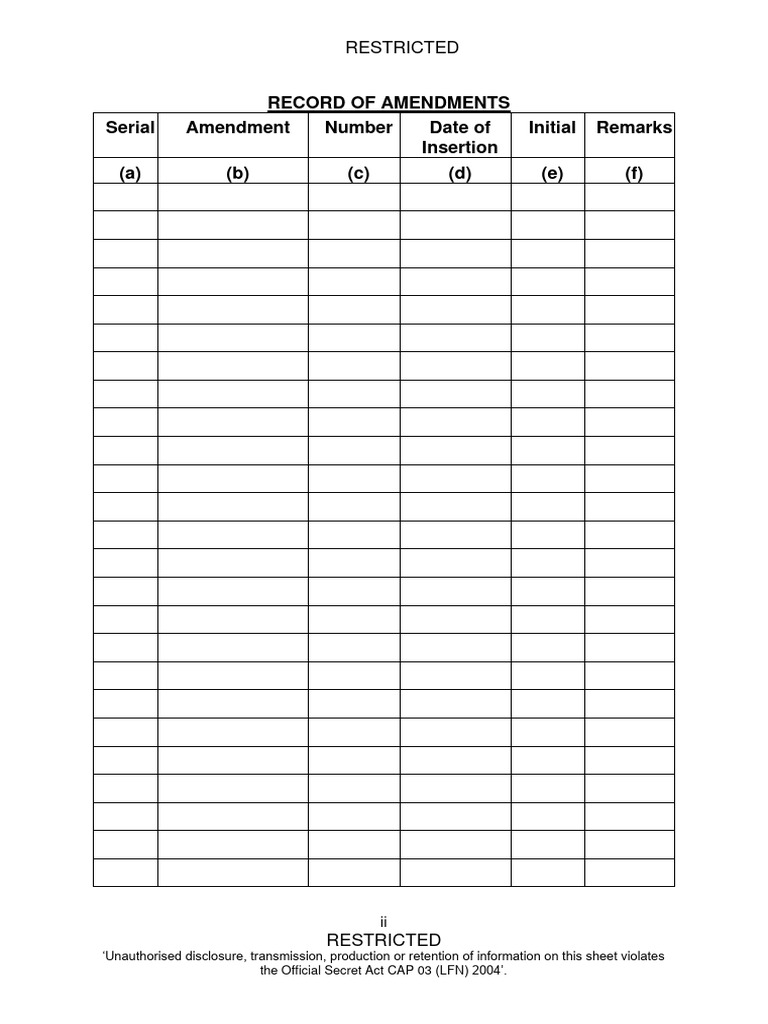 RESTRICTED

RECORD OF AMENDMENTS

| Serial | Amendment | Number | Date of Insertion | Initial | Remarks |
|---|---|---|---|---|---|
| (a) | (b) | (c) | (d) | (e) | (f) |
| | | | | | |
| | | | | | |
| | | | | | |
| | | | | | |
| | | | | | |
| | | | | | |
| | | | | | |
| | | | | | |
| | | | | | |
| | | | | | |
| | | | | | |
| | | | | | |
| | | | | | |
| | | | | | |
| | | | | | |
| | | | | | |
| | | | | | |
| | | | | | |
| | | | | | |
| | | | | | |
| | | | | | |
| | | | | | |
| | | | | | |
| | | | | | |
| | | | | | |

ii

RESTRICTED

'Unauthorised disclosure, transmission, production or retention of information on this sheet violates the Official Secret Act CAP 03 (LFN) 2004'.